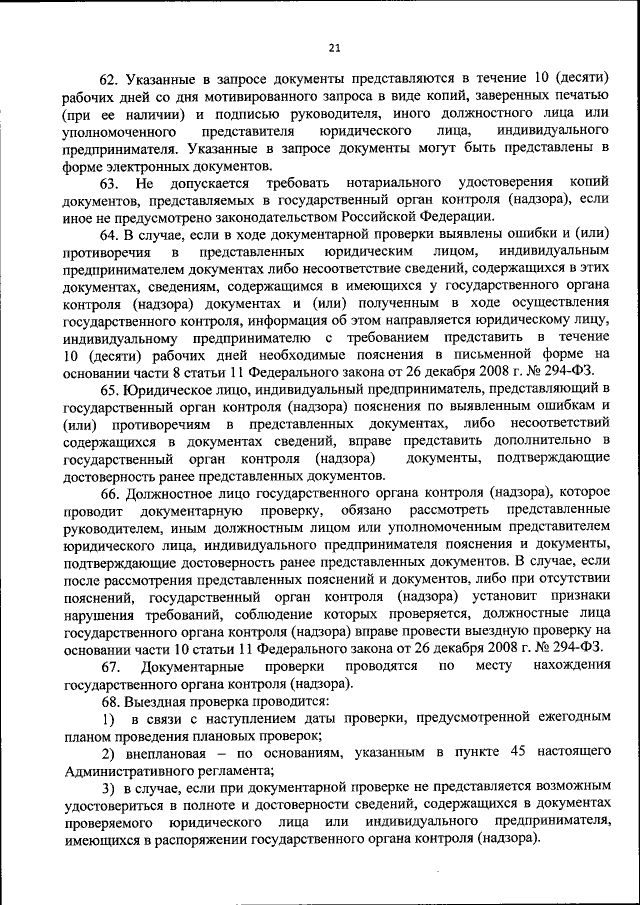 21

62. Указанные в запросе документы представляются в течение 10 (десяти) рабочих дней со дня мотивированного запроса в виде копий, заверенных печатью (при ее наличии) и подписью руководителя, иного должностного лица или уполномоченного представителя юридического лица, индивидуального предпринимателя. Указанные в запросе документы могут быть представлены в форме электронных документов.

63. Не допускается требовать нотариального удостоверения копий документов, представляемых в государственный орган контроля (надзора), если иное не предусмотрено законодательством Российской Федерации.

64. В случае, если в ходе документарной проверки выявлены ошибки и (или) противоречия в представленных юридическим лицом, индивидуальным предпринимателем документах либо несоответствие сведений, содержащихся в этих документах, сведениям, содержащимся в имеющихся у государственного органа контроля (надзора) документах и (или) полученным в ходе осуществления государственного контроля, информация об этом направляется юридическому лицу, индивидуальному предпринимателю с требованием представить в течение 10 (десяти) рабочих дней необходимые пояснения в письменной форме на основании части 8 статьи 11 Федерального закона от 26 декабря 2008 г. № 294-ФЗ.

65. Юридическое лицо, индивидуальный предприниматель, представляющий в государственный орган контроля (надзора) пояснения по выявленным ошибкам и (или) противоречиям в представленных документах, либо несоответствий содержащихся в документах сведений, вправе представить дополнительно в государственный орган контроля (надзора) документы, подтверждающие достоверность ранее представленных документов.

66. Должностное лицо государственного органа контроля (надзора), которое проводит документарную проверку, обязано рассмотреть представленные руководителем, иным должностным лицом или уполномоченным представителем юридического лица, индивидуального предпринимателя пояснения и документы, подтверждающие достоверность ранее представленных документов. В случае, если после рассмотрения представленных пояснений и документов, либо при отсутствии пояснений, государственный орган контроля (надзора) установит признаки нарушения требований, соблюдение которых проверяется, должностные лица государственного органа контроля (надзора) вправе провести выездную проверку на основании части 10 статьи 11 Федерального закона от 26 декабря 2008 г. № 294-ФЗ.

67. Документарные проверки проводятся по месту нахождения государственного органа контроля (надзора).

68. Выездная проверка проводится:

1) в связи с наступлением даты проверки, предусмотренной ежегодным планом проведения плановых проверок;

2) внеплановая – по основаниям, указанным в пункте 45 настоящего Административного регламента;

3) в случае, если при документарной проверке не представляется возможным удостовериться в полноте и достоверности сведений, содержащихся в документах проверяемого юридического лица или индивидуального предпринимателя, имеющихся в распоряжении государственного органа контроля (надзора).